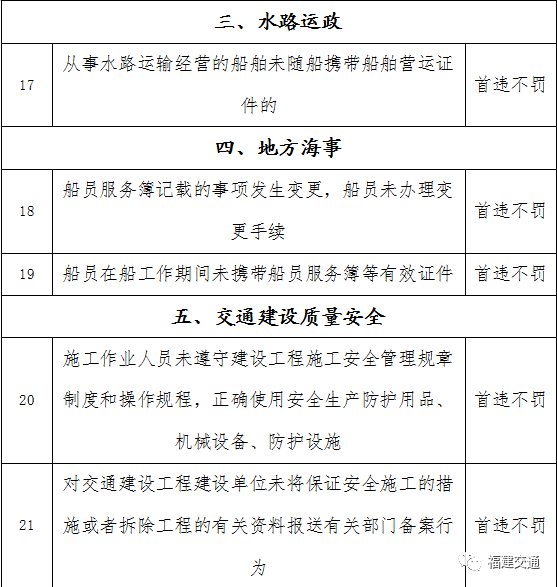 | 三、水路运政 | | |
|---|---|---|
| 17 | 从事水路运输经营的船舶未随船携带船舶营运证件的 | 首违不罚 |
| 四、地方海事 | | |
| 18 | 船员服务簿记载的事项发生变更，船员未办理变更手续 | 首违不罚 |
| 19 | 船员在船工作期间未携带船员服务簿等有效证件 | 首违不罚 |
| 五、交通建设质量安全 | | |
| 20 | 施工作业人员未遵守建设工程施工安全管理规章制度和操作规程，正确使用安全生产防护用品、机械设备、防护设施 | 首违不罚 |
| 21 | 对交通建设工程建设单位未将保证安全施工的措施或者拆除工程的有关资料报送有关部门备案行为 | 首违不罚 |

福建交通